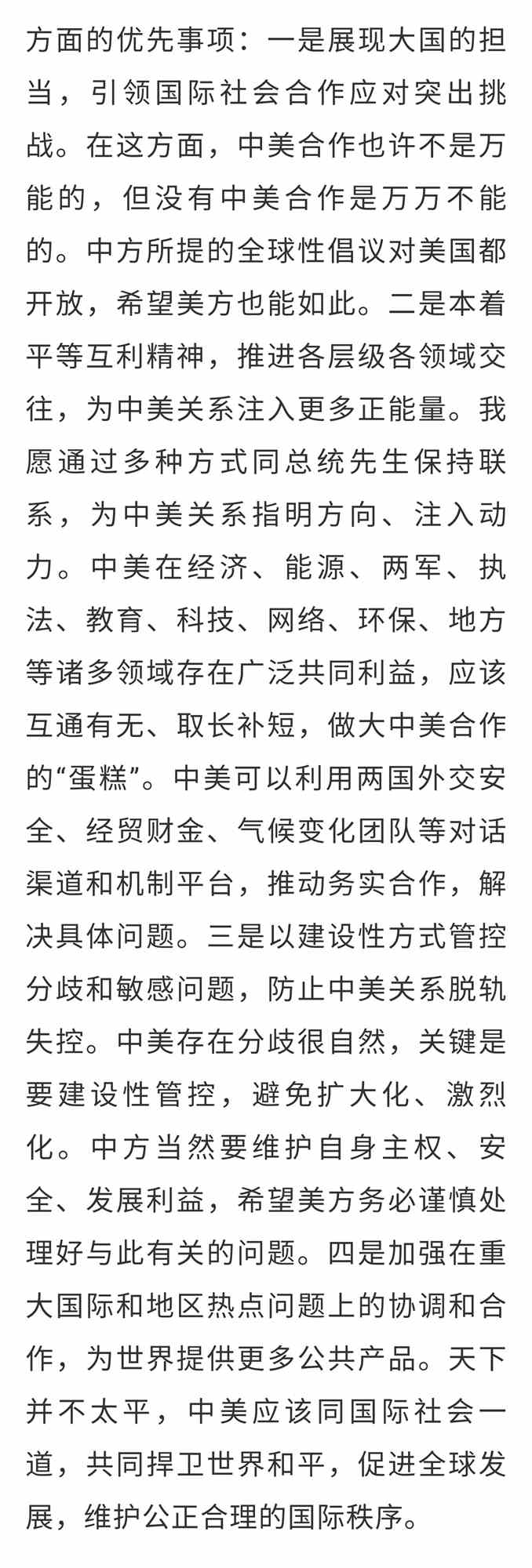 方面的优先事项：一是展现大国的担当，引领国际社会合作应对突出挑战。在这方面，中美合作也许不是万能的，但没有中美合作是万万不能的。中方所提的全球性倡议对美国都开放，希望美方也能如此。二是本着平等互利精神，推进各层级各领域交往，为中美关系注入更多正能量。我愿通过多种方式同总统先生保持联系，为中美关系指明方向、注入动力。中美在经济、能源、两军、执法、教育、科技、网络、环保、地方等诸多领域存在广泛共同利益，应该互通有无、取长补短，做大中美合作的“蛋糕”。中美可以利用两国外交安全、经贸财金、气候变化团队等对话渠道和机制平台，推动务实合作，解决具体问题。三是以建设性方式管控分歧和敏感问题，防止中美关系脱轨失控。中美存在分歧很自然，关键是要建设性管控，避免扩大化、激烈化。中方当然要维护自身主权、安全、发展利益，希望美方务必谨慎处理好与此有关的问题。四是加强在重大国际和地区热点问题上的协调和合作，为世界提供更多公共产品。天下并不太平，中美应该同国际社会一道，共同捍卫世界和平，促进全球发展，维护公正合理的国际秩序。